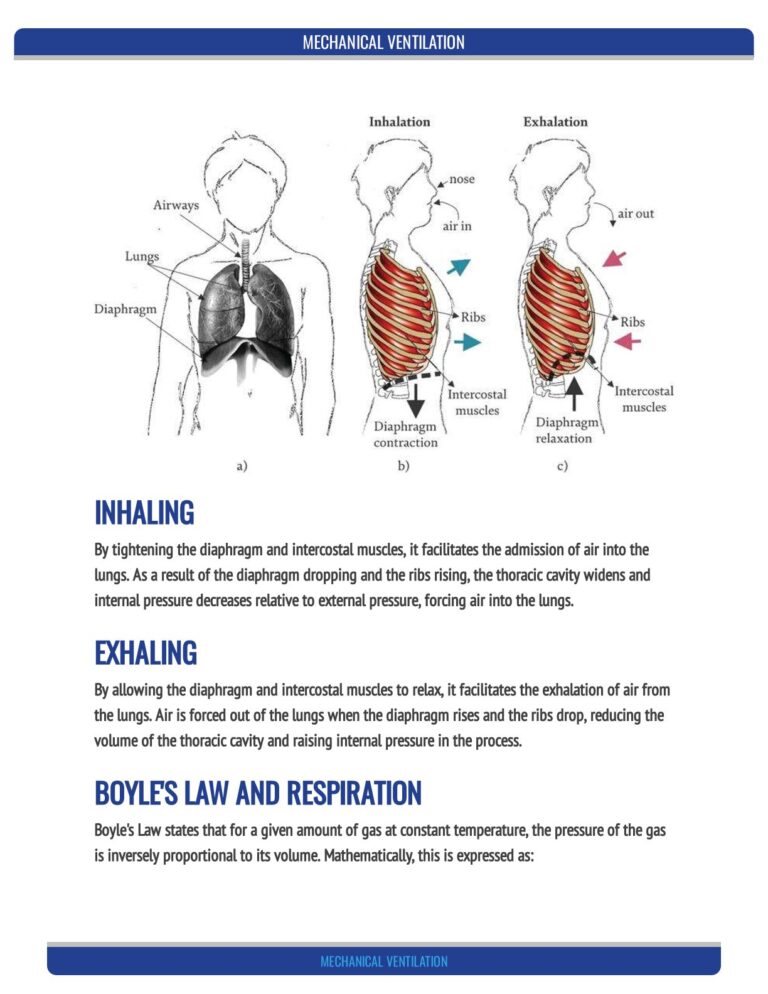 MECHANICAL VENTILATION

Airways

Lungs

Diaphragm

a)

Inhalation

nose

air in

Ribs

Intercostal muscles

Diaphragm contraction

b)

Exhalation

air out

Ribs

Intercostal muscles

Diaphragm relaxation

c)

INHALING

By tightening the diaphragm and intercostal muscles, it facilitates the admission of air into the lungs. As a result of the diaphragm dropping and the ribs rising, the thoracic cavity widens and internal pressure decreases relative to external pressure, forcing air into the lungs.

EXHALING

By allowing the diaphragm and intercostal muscles to relax, it facilitates the exhalation of air from the lungs. Air is forced out of the lungs when the diaphragm rises and the ribs drop, reducing the volume of the thoracic cavity and raising internal pressure in the process.

BOYLE'S LAW AND RESPIRATION

Boyle's Law states that for a given amount of gas at constant temperature, the pressure of the gas is inversely proportional to its volume. Mathematically, this is expressed as:

MECHANICAL VENTILATION